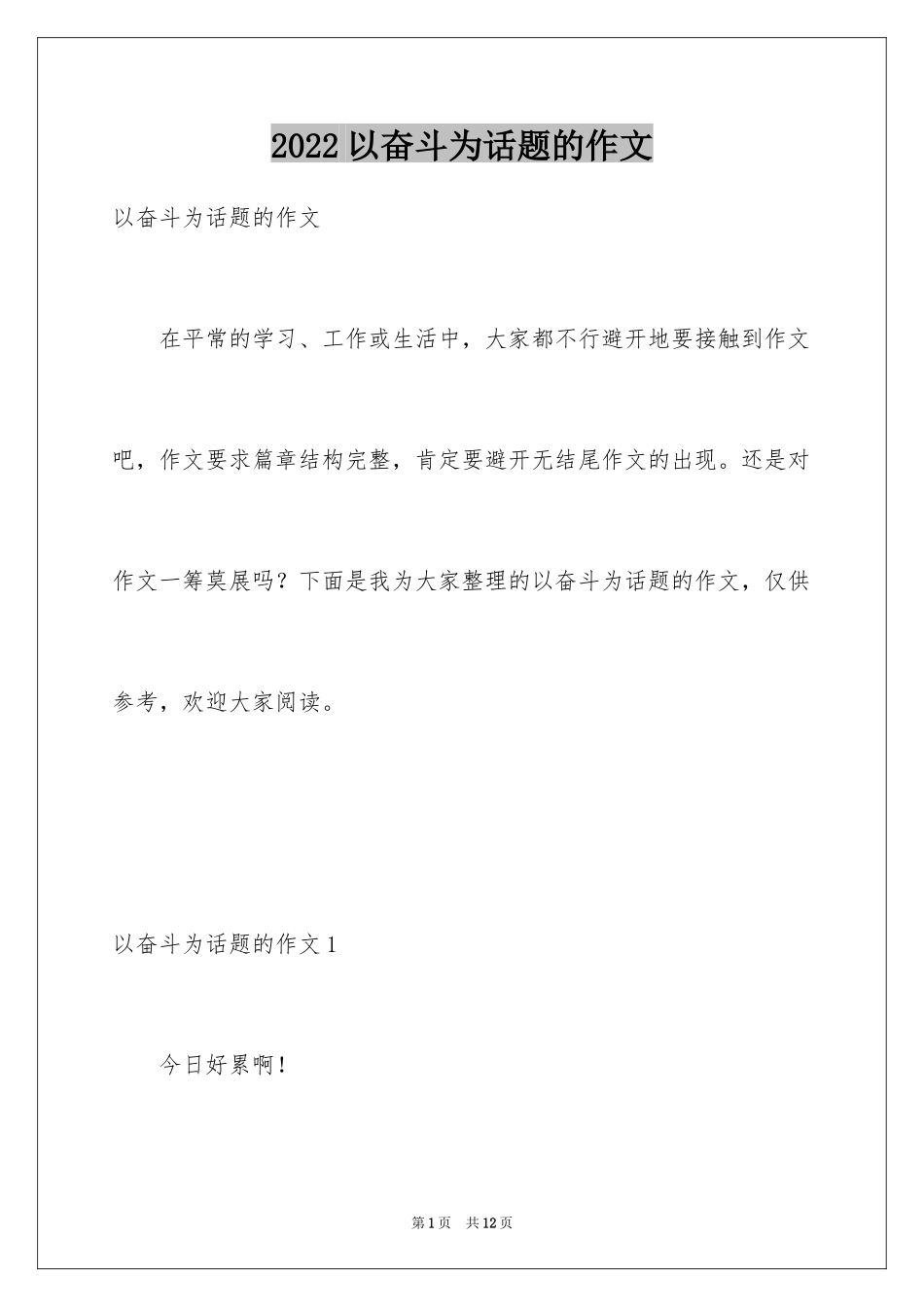 2022 以奋斗为话题的作文

以奋斗为话题的作文

在平常的学习、工作或生活中，大家都不行避开地要接触到作文吧，作文要求篇章结构完整，肯定要避开无结尾作文的出现。还是对作文一筹莫展吗？下面是我为大家整理的以奋斗为话题的作文，仅供参考，欢迎大家阅读。

以奋斗为话题的作文 1

今日好累啊！

第 1 页 共 12 页